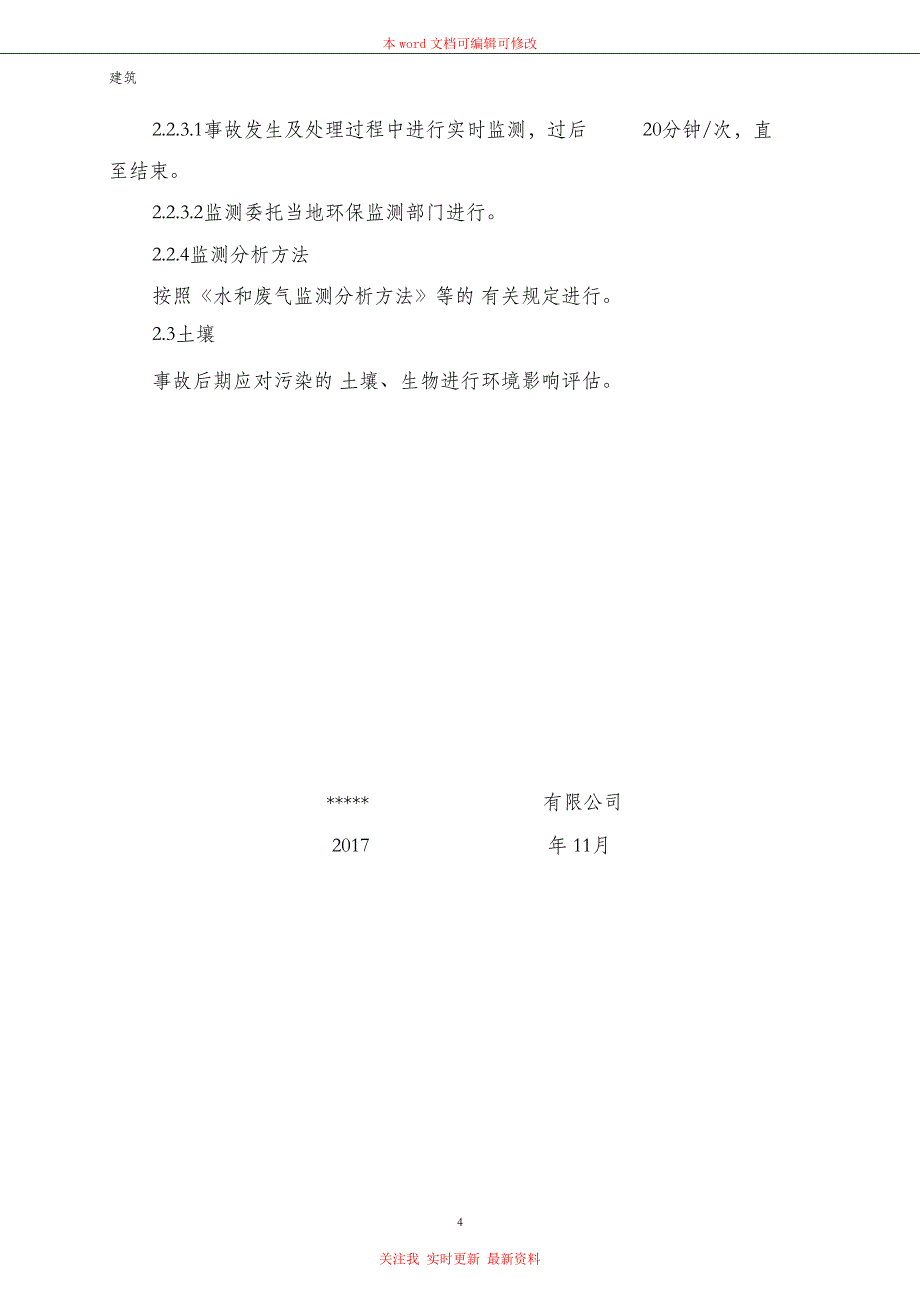 本 word 文档可编辑可修改

建筑

2.2.3.1事故发生及处理过程中进行实时监测，过后 20分钟/次，直至结束。

2.2.3.2监测委托当地环保监测部门进行。

2.2.4监测分析方法

按照《水和废气监测分析方法》等的 有关规定进行。

2.3土壤

事故后期应对污染的 土壤、生物进行环境影响评估。

***** 有限公司

2017 年 11月

4

关注我 实时更新 最新资料